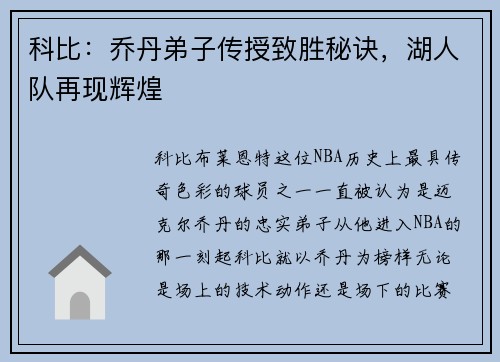 科比：乔丹弟子传授致胜秘诀，湖人队再现辉煌

科比布莱恩特这位NBA历史上最具传奇色彩的球员之一一直被认为是迈克尔乔丹的忠实弟子从他进入NBA的那一刻起科比就以乔丹为榜样无论是场上的技术动作还是场下的比赛